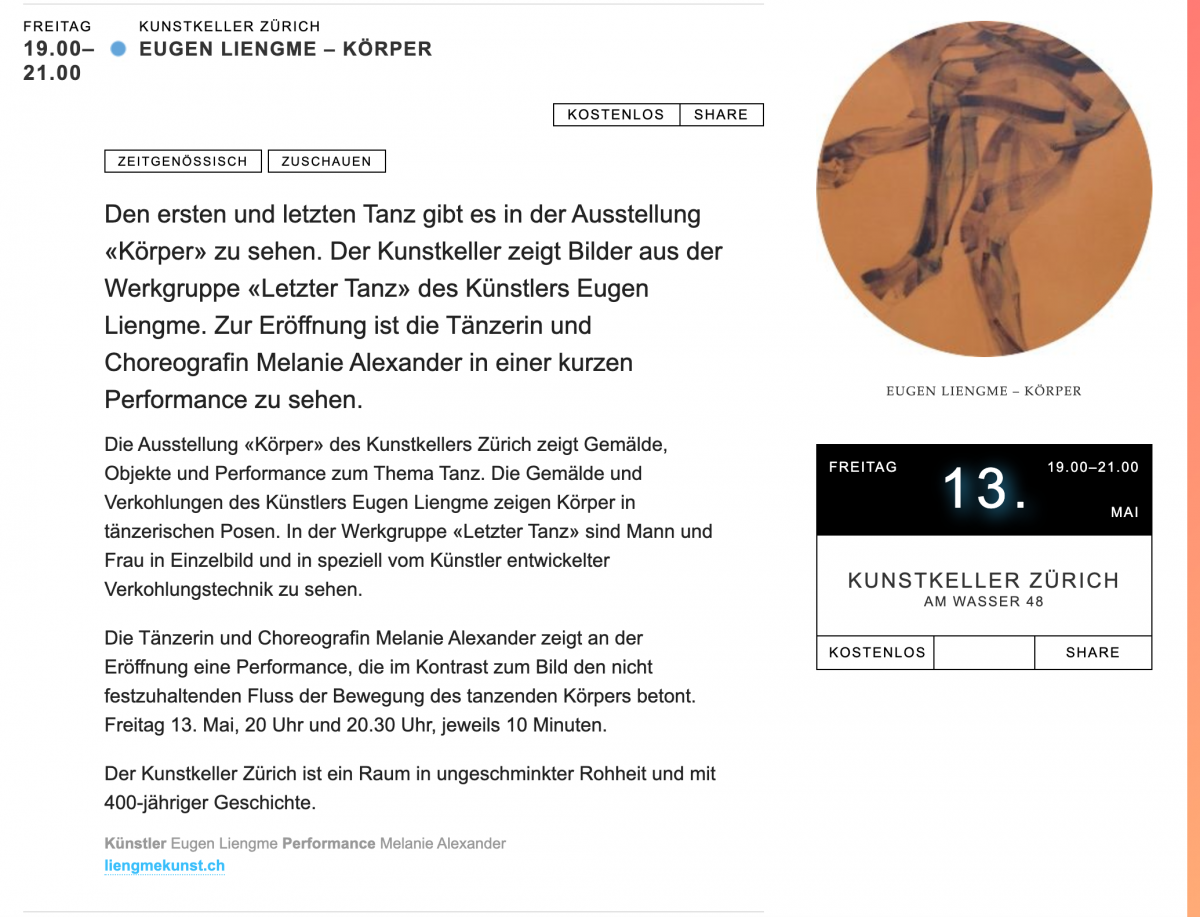 FREITAG
19.00–21.00

KUNSTKELLER ZÜRICH
EUGEN LIENGME – KÖRPER

KOSTENLOS SHARE

ZEITGENÖSSISCH ZUSCHAUEN

Den ersten und letzten Tanz gibt es in der Ausstellung «Körper» zu sehen. Der Kunstkeller zeigt Bilder aus der Werkgruppe «Letzter Tanz» des Künstlers Eugen Liengme. Zur Eröffnung ist die Tänzerin und Choreografin Melanie Alexander in einer kurzen Performance zu sehen.

Die Ausstellung «Körper» des Kunstkellers Zürich zeigt Gemälde, Objekte und Performance zum Thema Tanz. Die Gemälde und Verkohlungen des Künstlers Eugen Liengme zeigen Körper in tänzerischen Posen. In der Werkgruppe «Letzter Tanz» sind Mann und Frau in Einzelbild und in speziell vom Künstler entwickelter Verkohlungstechnik zu sehen.

Die Tänzerin und Choreografin Melanie Alexander zeigt an der Eröffnung eine Performance, die im Kontrast zum Bild den nicht festzuhaltenden Fluss der Bewegung des tanzenden Körpers betont. Freitag 13. Mai, 20 Uhr und 20.30 Uhr, jeweils 10 Minuten.

Der Kunstkeller Zürich ist ein Raum in ungeschminkter Rohheit und mit 400-jähriger Geschichte.

Künstler Eugen Liengme Performance Melanie Alexander
liengmekunst.ch

EUGEN LIENGME – KÖRPER

FREITAG 13. 19.00–21.00
MAI

KUNSTKELLER ZÜRICH
AM WASSER 48

KOSTENLOS SHARE